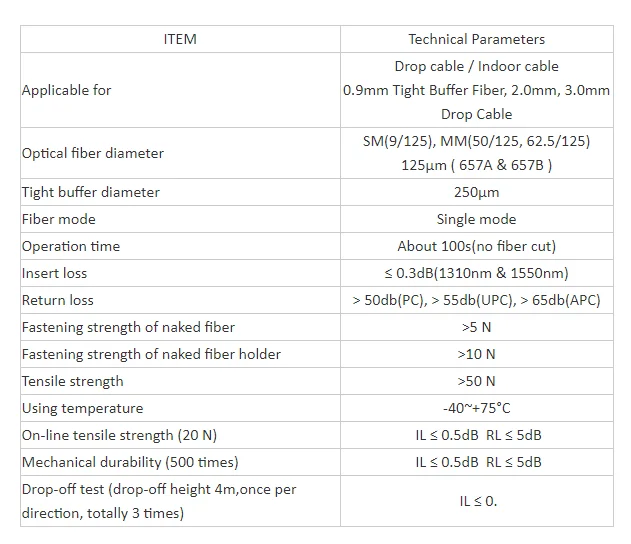 | ITEM | Technical Parameters |
|---|---|
| Applicable for | Drop cable / Indoor cable 0.9mm Tight Buffer Fiber, 2.0mm, 3.0mm Drop Cable |
| Optical fiber diameter | SM(9/125), MM(50/125, 62.5/125) 125μm ( 657A & 657B ) |
| Tight buffer diameter | 250μm |
| Fiber mode | Single mode |
| Operation time | About 100s(no fiber cut) |
| Insert loss | ≤ 0.3dB(1310nm & 1550nm) |
| Return loss | > 50db(PC), > 55db(UPC), > 65db(APC) |
| Fastening strength of naked fiber | >5 N |
| Fastening strength of naked fiber holder | >10 N |
| Tensile strength | >50 N |
| Using temperature | -40~+75°C |
| On-line tensile strength (20 N) | IL ≤ 0.5dB RL ≤ 5dB |
| Mechanical durability (500 times) | IL ≤ 0.5dB RL ≤ 5dB |
| Drop-off test (drop-off height 4m,once per direction, totally 3 times) | IL ≤ 0. |